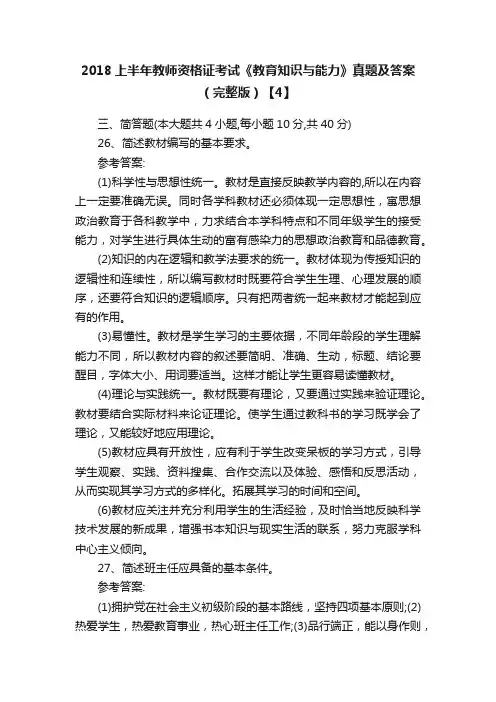 2018 上半年教师资格证考试《教育知识与能力》真题及答案（完整版）【4】

三、简答题(本大题共 4 小题,每小题 10 分,共 40 分)

26、简述教材编写的基本要求。

参考答案:

(1)科学性与思想性统一。教材是直接反映教学内容的,所以在内容上一定要准确无误。同时各学科教材还必须体现一定思想性，寓思想政治教育于各科教学中，力求结合本学科特点和不同年级学生的接受能力，对学生进行具体生动的富有感染力的思想政治教育和品德教育。

(2)知识的内在逻辑和教学法要求的统一。教材体现为传授知识的逻辑性和连续性，所以编写教材时既要符合学生生理、心理发展的顺序，还要符合知识的逻辑顺序。只有把两者统一起来教材才能起到应有的作用。

(3)易懂性。教材是学生学习的主要依据，不同年龄段的学生理解能力不同，所以教材内容的叙述要简明、准确、生动，标题、结论要醒目，字体大小、用词要适当。这样才能让学生更容易读懂教材。

(4)理论与实践统一。教材既要有理论，又要通过实践来验证理论。教材要结合实际材料来论证理论。使学生通过教科书的学习既学会了理论，又能较好地应用理论。

(5)教材应具有开放性，应有利于学生改变呆板的学习方式，引导学生观察、实践、资料搜集、合作交流以及体验、感悟和反思活动，从而实现其学习方式的多样化。拓展其学习的时间和空间。

(6)教材应关注并充分利用学生的生活经验，及时恰当地反映科学技术发展的新成果，增强书本知识与现实生活的联系，努力克服学科中心主义倾向。

27、简述班主任应具备的基本条件。

参考答案:

(1)拥护党在社会主义初级阶段的基本路线，坚持四项基本原则;(2)热爱学生，热爱教育事业，热心班主任工作;(3)品行端正，能以身作则，